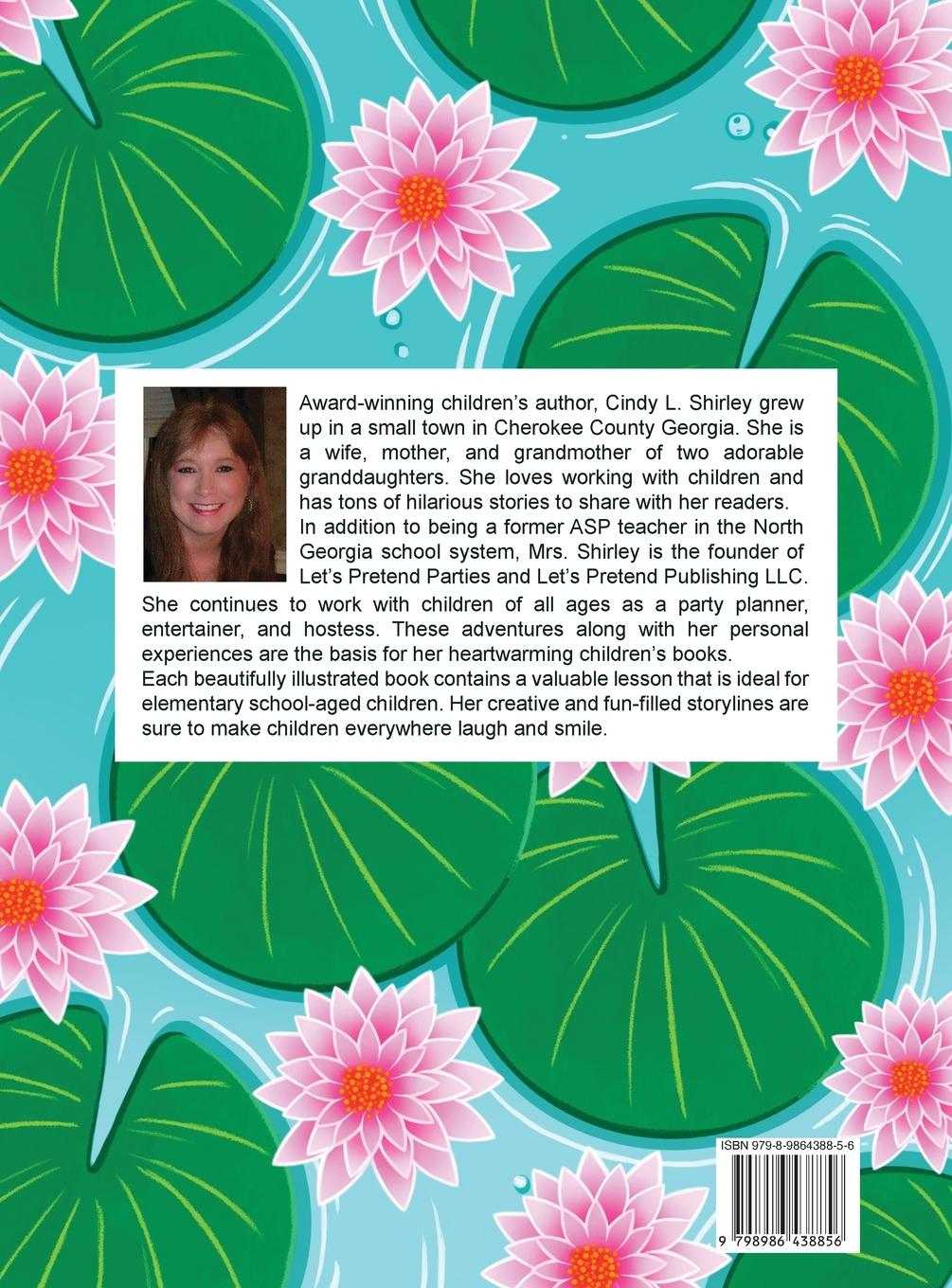 Award-winning children's author, Cindy L. Shirley grew up in a small town in Cherokee County Georgia. She is a wife, mother, and grandmother of two adorable granddaughters. She loves working with children and has tons of hilarious stories to share with her readers.

In addition to being a former ASP teacher in the North Georgia school system, Mrs. Shirley is the founder of Let's Pretend Parties and Let's Pretend Publishing LLC. She continues to work with children of all ages as a party planner, entertainer, and hostess. These adventures along with her personal experiences are the basis for her heartwarming children's books.

Each beautifully illustrated book contains a valuable lesson that is ideal for elementary school-aged children. Her creative and fun-filled storylines are sure to make children everywhere laugh and smile.

ISBN 979-8-9864388-5-6

9 798986 438856